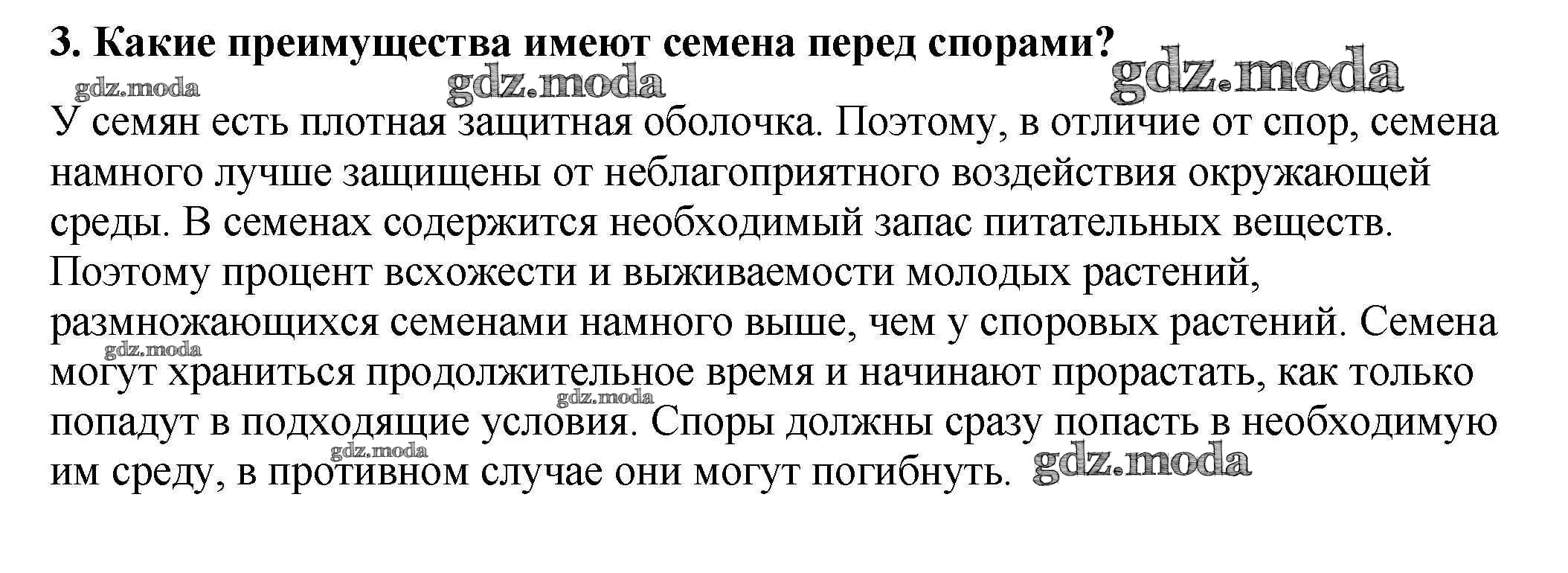 3. Какие преимущества имеют семена перед спорами?

gdz.moda gdz.moda gdz.moda

У семян есть плотная защитная оболочка. Поэтому, в отличие от спор, семена намного лучше защищены от неблагоприятного воздействия окружающей среды. В семенах содержится необходимый запас питательных веществ. Поэтому процент всхожести и выживаемости молодых растений, размножающихся семенами намного выше, чем у споровых растений. Семена могут храниться продолжительное время и начинают прорастать, как только попадут в подходящие условия. Споры должны сразу попасть в необходимую им среду, в противном случае они могут погибнуть.

gdz.moda gdz.moda gdz.moda gdz.moda